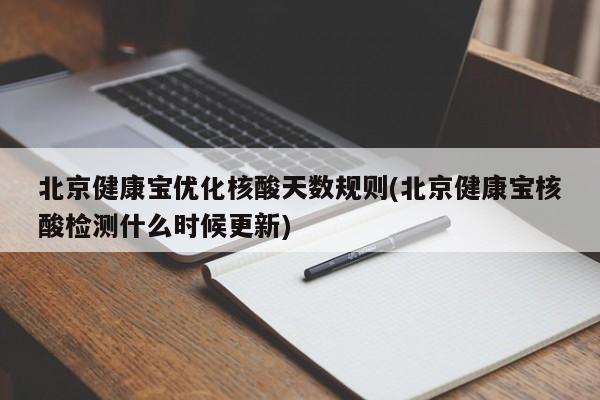 北京健康宝优化核酸天数规则(北京健康宝核酸检测什么时候更新)